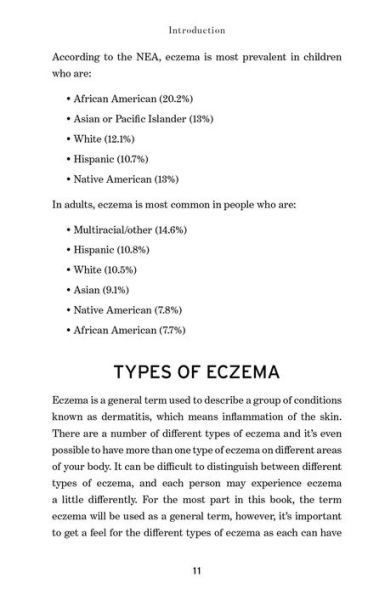 Introduction

According to the NEA, eczema is most prevalent in children who are:

• African American (20.2%)
• Asian or Pacific Islander (13%)
• White (12.1%)
• Hispanic (10.7%)
• Native American (13%)

In adults, eczema is most common in people who are:

• Multiracial/other (14.6%)
• Hispanic (10.8%)
• White (10.5%)
• Asian (9.1%)
• Native American (7.8%)
• African American (7.7%)

TYPES OF ECZEMA

Eczema is a general term used to describe a group of conditions known as dermatitis, which means inflammation of the skin. There are a number of different types of eczema and it's even possible to have more than one type of eczema on different areas of your body. It can be difficult to distinguish between different types of eczema, and each person may experience eczema a little differently. For the most part in this book, the term eczema will be used as a general term, however, it's important to get a feel for the different types of eczema as each can have

11